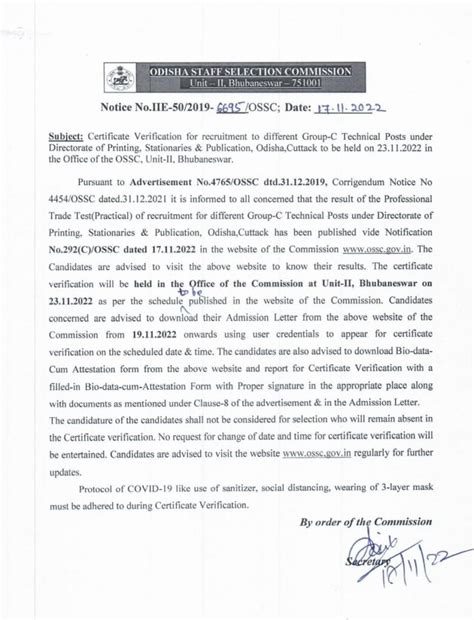 ODISHA STAFF SELECTION COMMISSION
Unit – II, Bhubaneswar – 751001

Notice No.IIE-50/2019- 6695 /OSSC; Date: 17.11.2022

Subject: Certificate Verification for recruitment to different Group-C Technical Posts under Directorate of Printing, Stationaries & Publication, Odisha,Cuttack to be held on 23.11.2022 in the Office of the OSSC, Unit-II, Bhubaneswar.

Pursuant to Advertisement No.4765/OSSC dtd.31.12.2019, Corrigendum Notice No 4454/OSSC dated.31.12.2021 it is informed to all concerned that the result of the Professional Trade Test(Practical) of recruitment for different Group-C Technical Posts under Directorate of Printing, Stationaries & Publication, Odisha,Cuttack has been published vide Notification No.292(C)/OSSC dated 17.11.2022 in the website of the Commission www.ossc.gov.in. The Candidates are advised to visit the above website to know their results. The certificate verification will be held in the Office of the Commission at Unit-II, Bhubaneswar on 23.11.2022 as per the schedule to be published in the website of the Commission. Candidates concerned are advised to download their Admission Letter from the above website of the Commission from 19.11.2022 onwards using user credentials to appear for certificate verification on the scheduled date & time. The candidates are also advised to download Bio-data-Cum Attestation form from the above website and report for Certificate Verification with a filled-in Bio-data-cum-Attestation Form with Proper signature in the appropriate place along with documents as mentioned under Clause-8 of the advertisement & in the Admission Letter.
The candidature of the candidates shall not be considered for selection who will remain absent in the Certificate verification. No request for change of date and time for certificate verification will be entertained. Candidates are advised to visit the website www.ossc.gov.in regularly for further updates.

Protocol of COVID-19 like use of sanitizer, social distancing, wearing of 3-layer mask must be adhered to during Certificate Verification.

By order of the Commission

Secretary 18/11/22